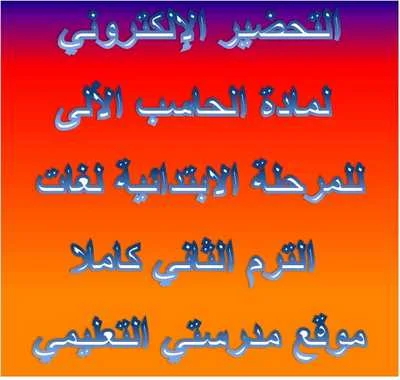 التحضير الإلكتروني

لمادة الحاسب الآلى

للمرحلة الابتدائية لغات

الترم الثاني كاملا

موقع مدرستي التعليمي